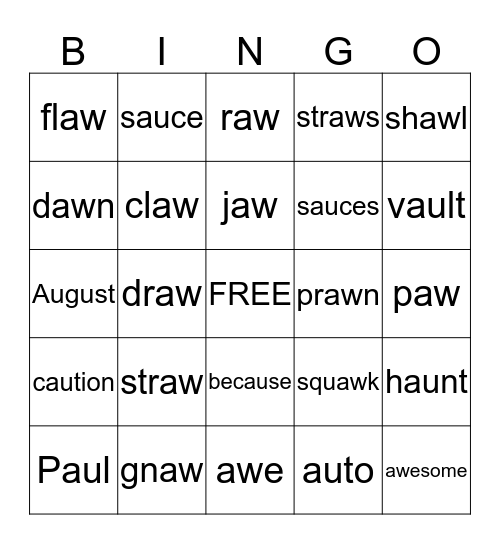 | B | I | N | G | O |
|---|---|---|---|---|
| flaw | sauce | raw | straws | shawl |
| dawn | claw | jaw | sauces | vault |
| August | draw | FREE | prawn | paw |
| caution | straw | because | squawk | haunt |
| Paul | gnaw | awe | auto | awesome |